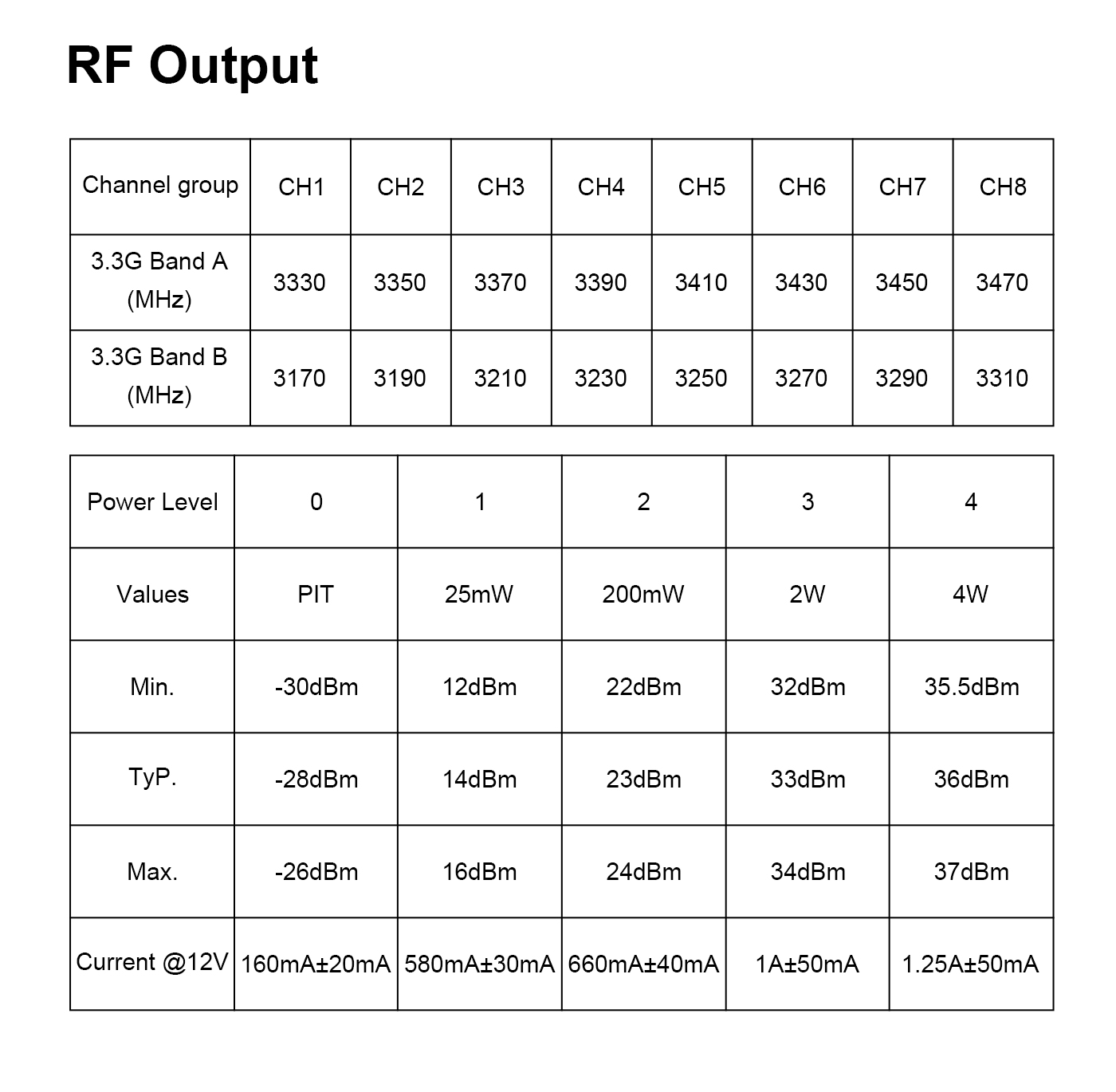 RF Output

| Channel group | CH1 | CH2 | CH3 | CH4 | CH5 | CH6 | CH7 | CH8 |
|---|---|---|---|---|---|---|---|---|
| 3.3G Band A (MHz) | 3330 | 3350 | 3370 | 3390 | 3410 | 3430 | 3450 | 3470 |
| 3.3G Band B (MHz) | 3170 | 3190 | 3210 | 3230 | 3250 | 3270 | 3290 | 3310 |

| Power Level | 0 | 1 | 2 | 3 | 4 |
|---|---|---|---|---|---|
| Values | PIT | 25mW | 200mW | 2W | 4W |
| Min. | -30dBm | 12dBm | 22dBm | 32dBm | 35.5dBm |
| TyP. | -28dBm | 14dBm | 23dBm | 33dBm | 36dBm |
| Max. | -26dBm | 16dBm | 24dBm | 34dBm | 37dBm |
| Current @12V | 160mA±20mA | 580mA±30mA | 660mA±40mA | 1A±50mA | 1.25A±50mA |